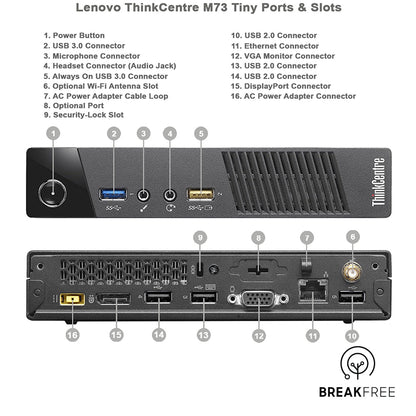 Lenovo ThinkCentre M73 Tiny Ports & Slots

1. Power Button
2. USB 3.0 Connector
3. Microphone Connector
4. Headset Connector (Audio Jack)
5. Always On USB 3.0 Connector
6. Optional Wi-Fi Antenna Slot
7. AC Power Adapter Cable Loop
8. Optional Port
9. Security-Lock Slot

10. USB 2.0 Connector
11. Ethernet Connector
12. VGA Monitor Connector
13. USB 2.0 Connector
14. USB 2.0 Connector
15. DisplayPort Connector
16. AC Power Adapter Connector

1 2 3 4 5

ThinkCentre

9 8 7 6

16 15 14 13 12 11 10

BREAKFREE